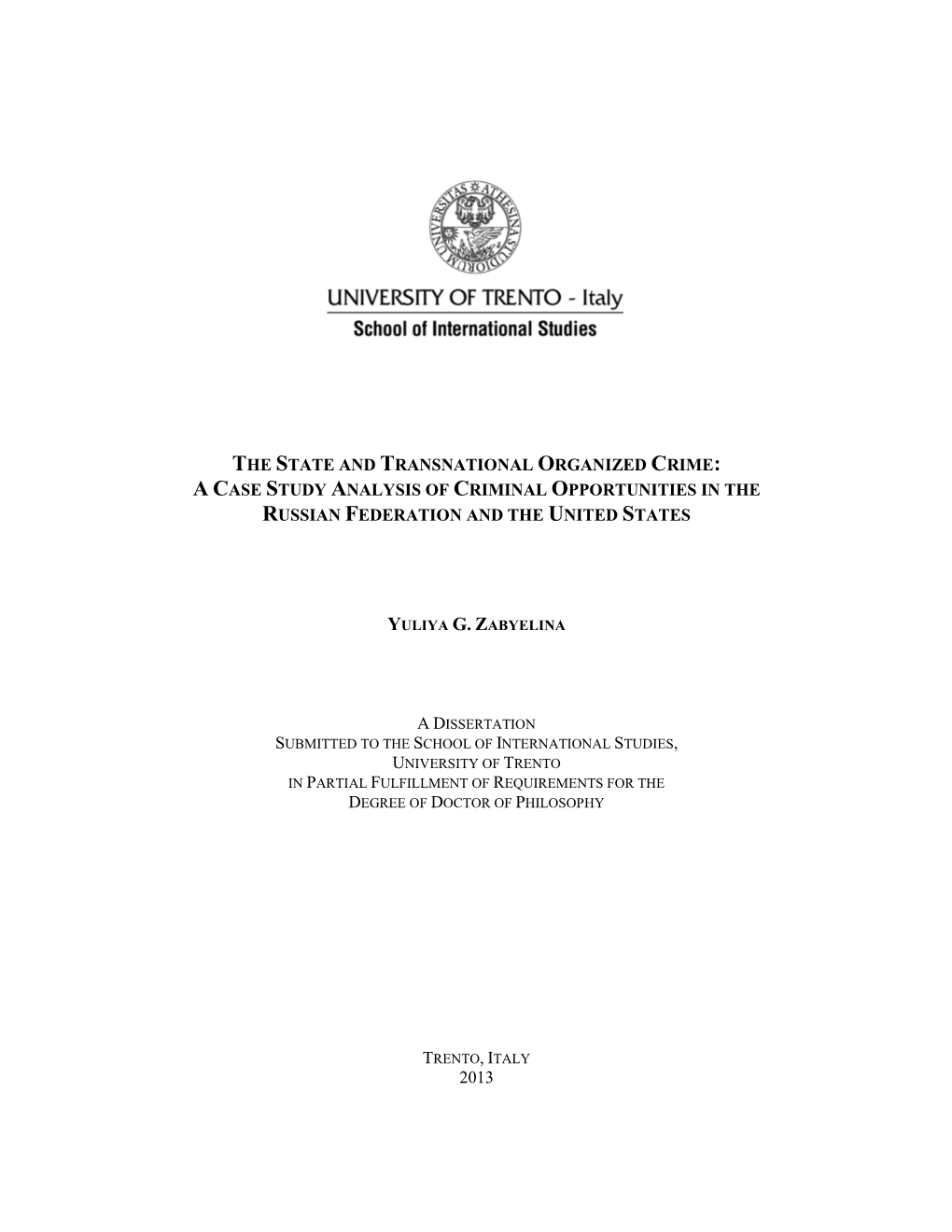 UNIVERSITAS ATHESINA STUDIORUM

UNIVERSITY OF TRENTO - Italy
School of International Studies

THE STATE AND TRANSNATIONAL ORGANIZED CRIME:
A CASE STUDY ANALYSIS OF CRIMINAL OPPORTUNITIES IN THE RUSSIAN FEDERATION AND THE UNITED STATES

YULIYA G. ZABYELINA

A DISSERTATION
SUBMITTED TO THE SCHOOL OF INTERNATIONAL STUDIES,
UNIVERSITY OF TRENTO
IN PARTIAL FULFILLMENT OF REQUIREMENTS FOR THE
DEGREE OF DOCTOR OF PHILOSOPHY

TRENTO, ITALY
2013